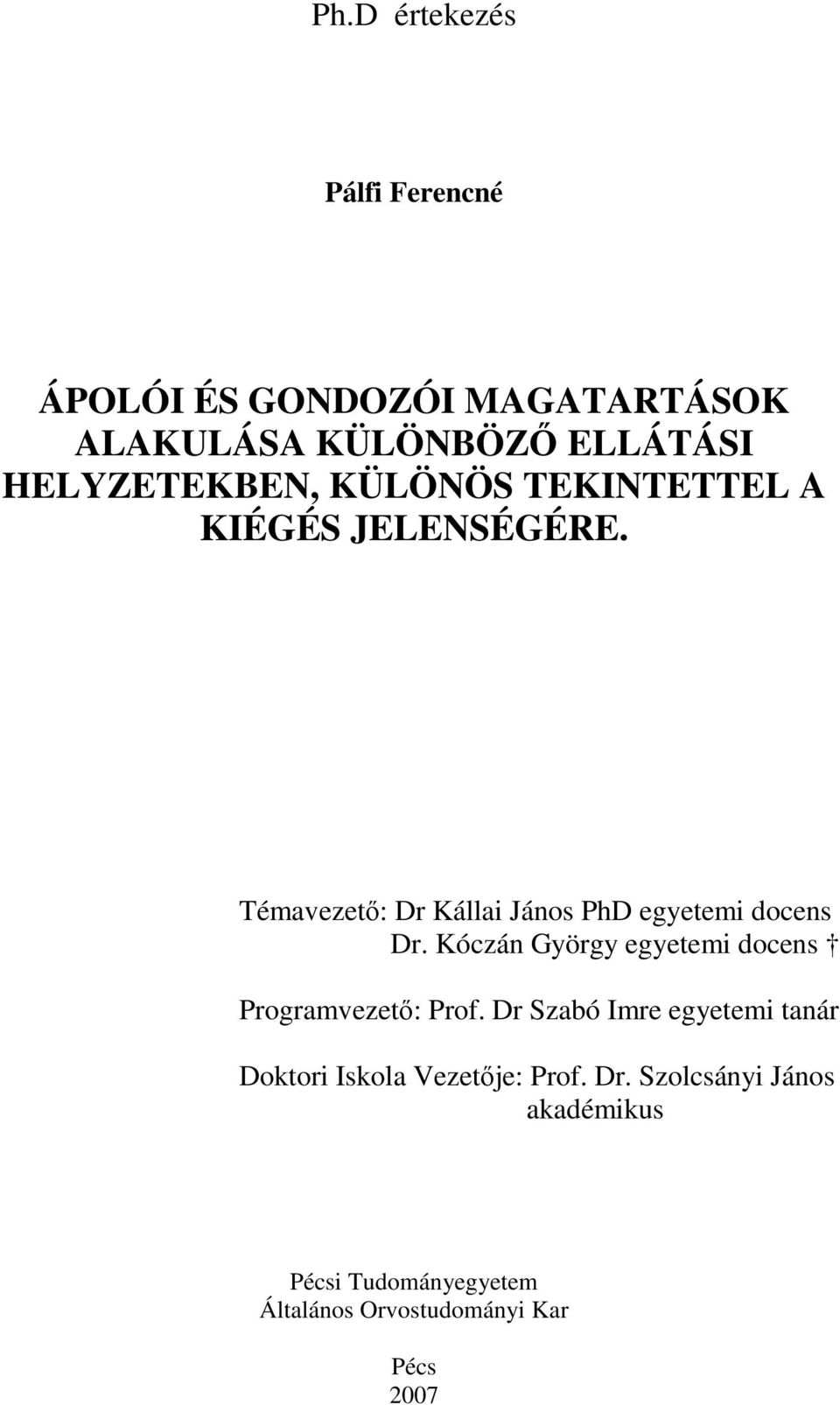 Ph.D értekezés

Pálfi Ferencné

ÁPOLÓI ÉS GONDOZÓI MAGATARTÁSOK ALAKULÁSA KÜLÖNBÖZŐ ELLÁTÁSI HELYZETEKBEN, KÜLÖNÖS TEKINTETTEL A KIÉGÉS JELENSÉGÉRE.

Témavezető: Dr Kállai János PhD egyetemi docens
Dr. Kóczán György egyetemi docens †

Programvezető: Prof. Dr Szabó Imre egyetemi tanár

Doktori Iskola Vezetője: Prof. Dr. Szolcsányi János akadémikus

Pécsi Tudományegyetem
Általános Orvostudományi Kar

Pécs
2007